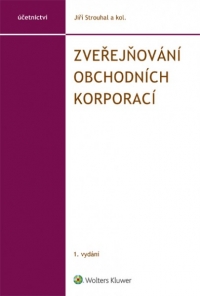 účetnictví

Jiří Strouhal a kol.

ZVEŘEJŇOVÁNÍ OBCHODNÍCH KORPORACÍ

1. vydání

Wolters Kluwer